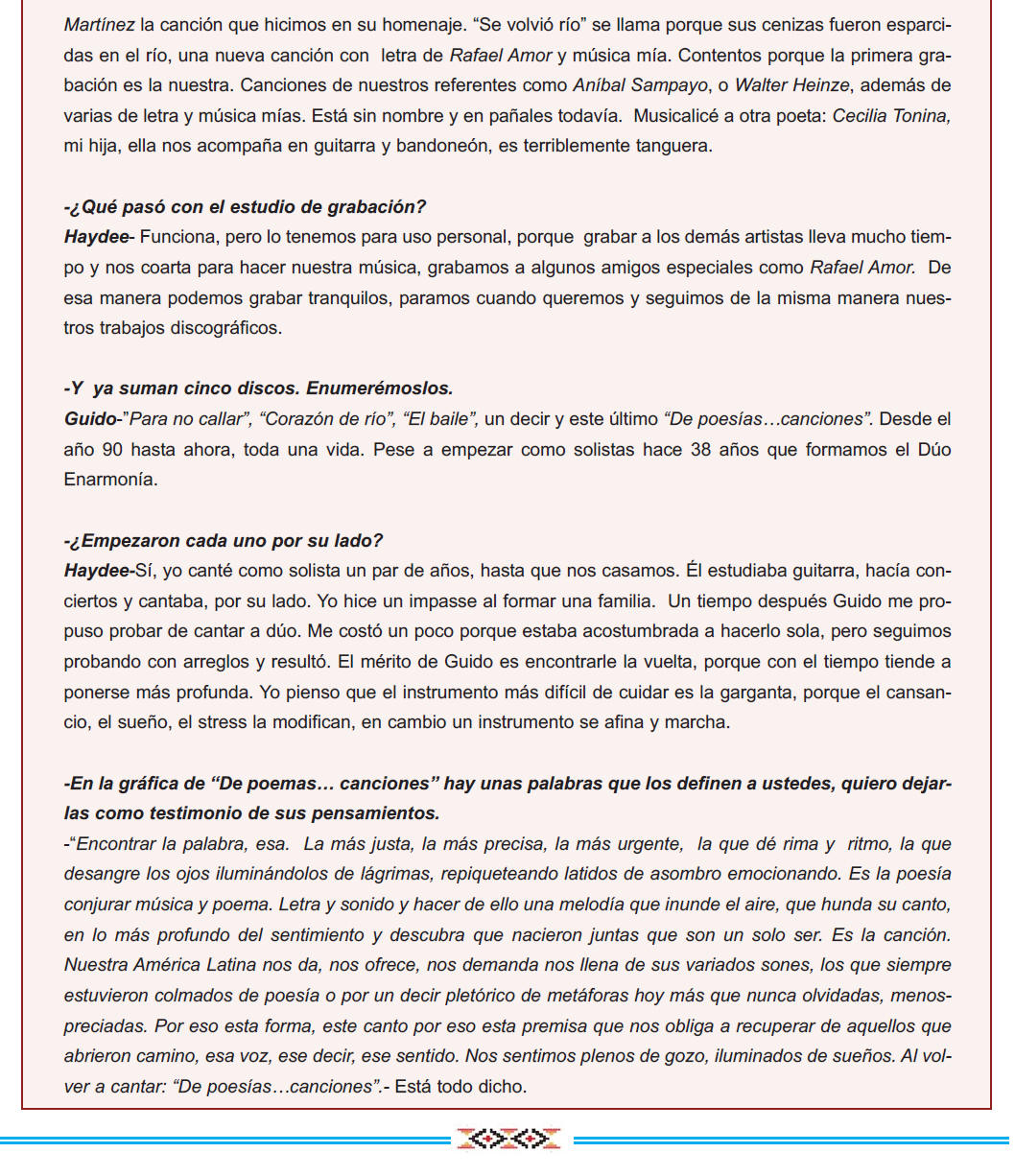 Martínez la canción que hicimos en su homenaje. “Se volvió río” se llama porque sus cenizas fueron esparcidas en el río, una nueva canción con letra de Rafael Amor y música mía. Contentos porque la primera grabación es la nuestra. Canciones de nuestros referentes como Aníbal Sampayo, o Walter Heinze, además de varias de letra y música mías. Está sin nombre y en pañales todavía. Musicalicé a otra poeta: Cecilia Tonina, mi hija, ella nos acompaña en guitarra y bandoneón, es terriblemente tanguera.

-¿Qué pasó con el estudio de grabación?
Haydee- Funciona, pero lo tenemos para uso personal, porque grabar a los demás artistas lleva mucho tiempo y nos coarta para hacer nuestra música, grabamos a algunos amigos especiales como Rafael Amor. De esa manera podemos grabar tranquilos, paramos cuando queremos y seguimos de la misma manera nuestros trabajos discográficos.

-Y ya suman cinco discos. Enumerémoslos.
Guido-”Para no callar”, “Corazón de río”, “El baile”, un decir y este último “De poesías…canciones”. Desde el año 90 hasta ahora, toda una vida. Pese a empezar como solistas hace 38 años que formamos el Dúo Enarmonía.

-¿Empezaron cada uno por su lado?
Haydee-Sí, yo canté como solista un par de años, hasta que nos casamos. Él estudiaba guitarra, hacía conciertos y cantaba, por su lado. Yo hice un impasse al formar una familia. Un tiempo después Guido me propuso probar de cantar a dúo. Me costó un poco porque estaba acostumbrada a hacerlo sola, pero seguimos probando con arreglos y resultó. El mérito de Guido es encontrarle la vuelta, porque con el tiempo tiende a ponerse más profunda. Yo pienso que el instrumento más difícil de cuidar es la garganta, porque el cansancio, el sueño, el stress la modifican, en cambio un instrumento se afina y marcha.

-En la gráfica de “De poemas… canciones” hay unas palabras que los definen a ustedes, quiero dejarlas como testimonio de sus pensamientos.
-“Encontrar la palabra, esa. La más justa, la más precisa, la más urgente, la que dé rima y ritmo, la que desangre los ojos iluminándolos de lágrimas, repiqueteando latidos de asombro emocionando. Es la poesía conjurar música y poema. Letra y sonido y hacer de ello una melodía que inunde el aire, que hunda su canto, en lo más profundo del sentimiento y descubra que nacieron juntas que son un solo ser. Es la canción. Nuestra América Latina nos da, nos ofrece, nos demanda nos llena de sus variados sones, los que siempre estuvieron colmados de poesía o por un decir pletórico de metáforas hoy más que nunca olvidadas, menospreciadas. Por eso esta forma, este canto por eso esta premisa que nos obliga a recuperar de aquellos que abrieron camino, esa voz, ese decir, ese sentido. Nos sentimos plenos de gozo, iluminados de sueños. Al volver a cantar: “De poesías…canciones”.- Está todo dicho.